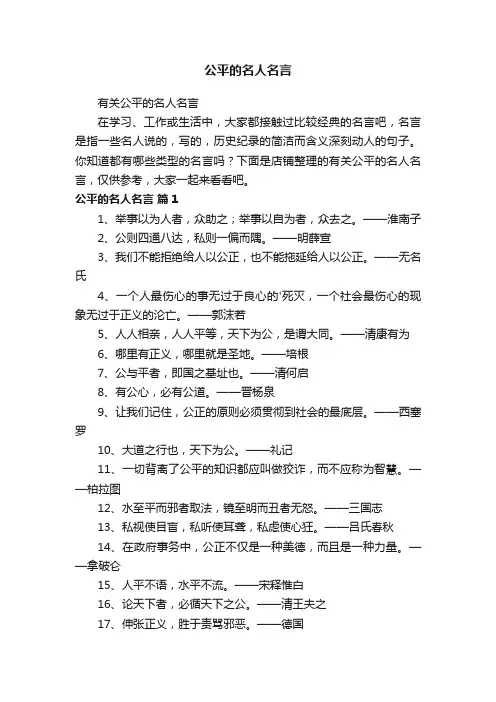 公平的名人名言

有关公平的名人名言

在学习、工作或生活中，大家都接触过比较经典的名言吧，名言是指一些名人说的，写的，历史纪录的简洁而含义深刻动人的句子。你知道都有哪些类型的名言吗？下面是店铺整理的有关公平的名人名言，仅供参考，大家一起来看看吧。

公平的名人名言 篇1

1、举事以为人者，众助之；举事以自为者，众去之。——淮南子

2、公则四通八达，私则一偏而隅。——明薛宣

3、我们不能拒绝给人以公正，也不能拖延给人以公正。——无名氏

4、一个人最伤心的事无过于良心的'死灭，一个社会最伤心的现象无过于正义的沦亡。——郭沫若

5、人人相亲，人人平等，天下为公，是谓大同。——清康有为

6、哪里有正义，哪里就是圣地。——培根

7、公与平者，即国之基址也。——清何启

8、有公心，必有公道。——晋杨泉

9、让我们记住，公正的原则必须贯彻到社会的最底层。——西塞罗

10、大道之行也，天下为公。——礼记

11、一切背离了公平的知识都应叫做狡诈，而不应称为智慧。——柏拉图

12、水至平而邪者取法，镜至明而丑者无怒。——三国志

13、私视使目盲，私听使耳聋，私虑使心狂。——吕氏春秋

14、在政府事务中，公正不仅是一种美德，而且是一种力量。——拿破仑

15、人平不语，水平不流。——宋释惟白

16、论天下者，必循天下之公。——清王夫之

17、伸张正义，胜于责骂邪恶。——德国